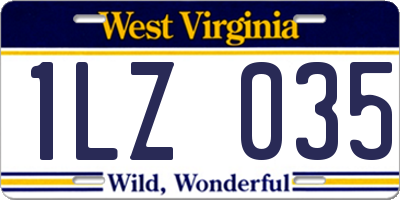 West Virginia

1LZ 035

Wild, Wonderful